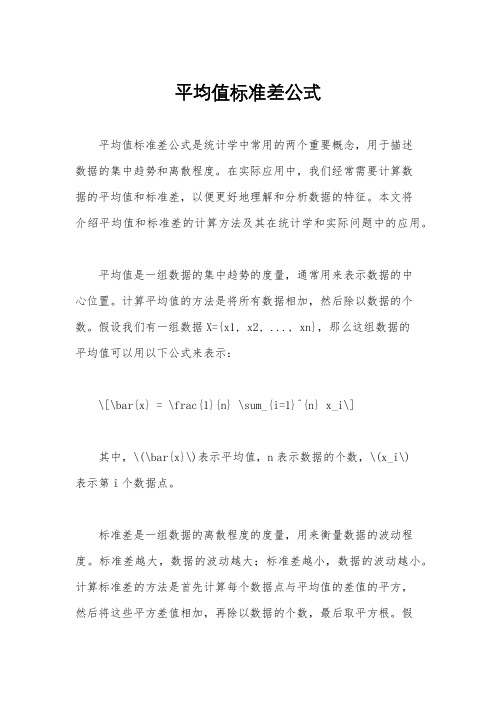 平均值标准差公式

平均值标准差公式是统计学中常用的两个重要概念，用于描述数据的集中趋势和离散程度。在实际应用中，我们经常需要计算数据的平均值和标准差，以便更好地理解和分析数据的特征。本文将介绍平均值和标准差的计算方法及其在统计学和实际问题中的应用。

平均值是一组数据的集中趋势的度量，通常用来表示数据的中心位置。计算平均值的方法是将所有数据相加，然后除以数据的个数。假设我们有一组数据 X={x1, x2, ..., xn}，那么这组数据的平均值可以用以下公式来表示：

\[\bar{x} = \frac{1}{n} \sum_{i=1}^{n} x_i\]

其中，\(\bar{x}\)表示平均值，n 表示数据的个数，\(x_i\)表示第 i 个数据点。

标准差是一组数据的离散程度的度量，用来衡量数据的波动程度。标准差越大，数据的波动越大；标准差越小，数据的波动越小。计算标准差的方法是首先计算每个数据点与平均值的差值的平方，然后将这些平方差值相加，再除以数据的个数，最后取平方根。假